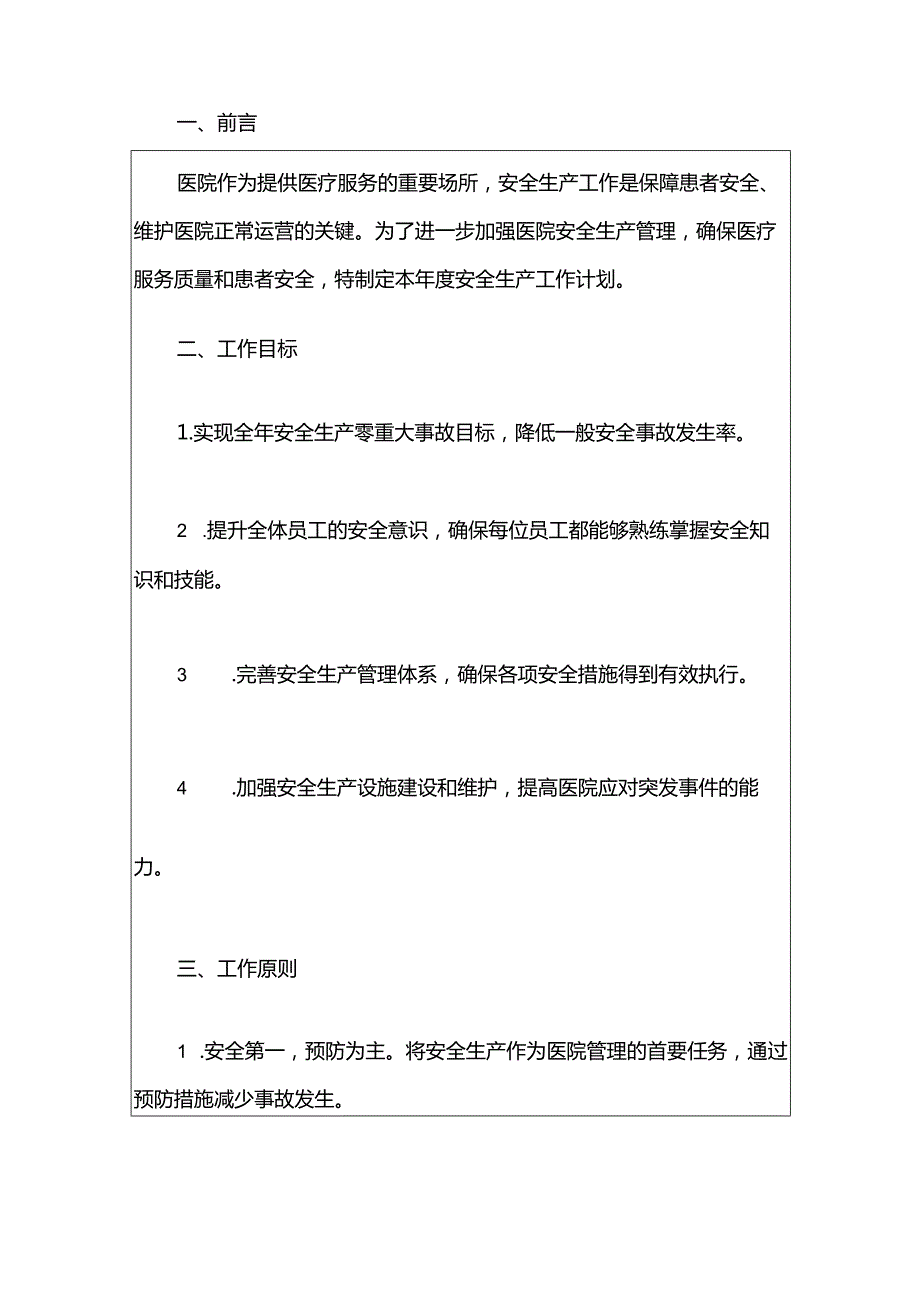 一、前言

医院作为提供医疗服务的重要场所，安全生产工作是保障患者安全、维护医院正常运营的关键。为了进一步加强医院安全生产管理，确保医疗服务质量和患者安全，特制定本年度安全生产工作计划。

二、工作目标

1.实现全年安全生产零重大事故目标，降低一般安全事故发生率。

2 .提升全体员工的安全意识，确保每位员工都能够熟练掌握安全知识和技能。

3 .完善安全生产管理体系，确保各项安全措施得到有效执行。

4 .加强安全生产设施建设和维护，提高医院应对突发事件的能力。

三、工作原则

1 .安全第一，预防为主。将安全生产作为医院管理的首要任务，通过预防措施减少事故发生。